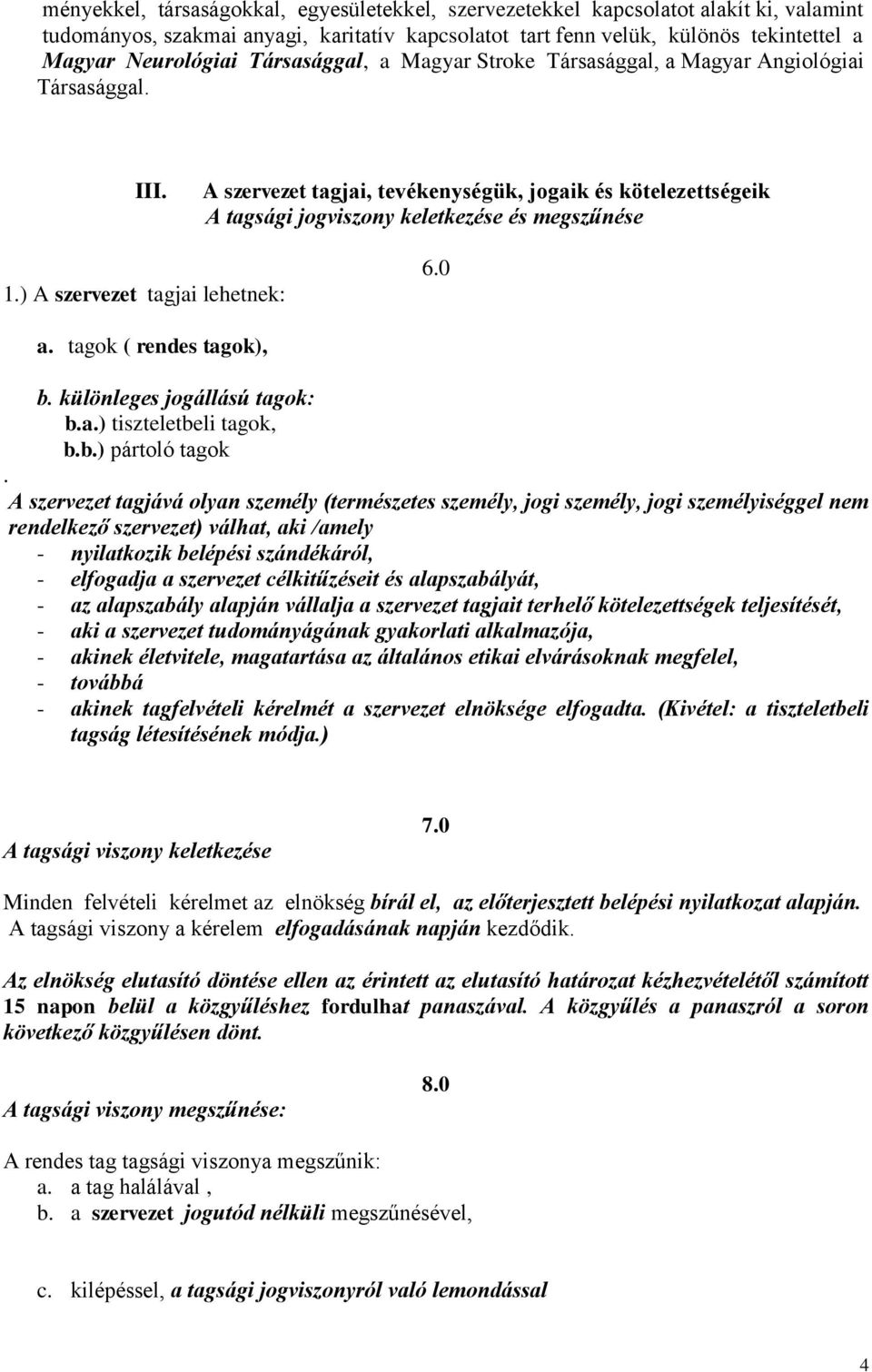 ményekkel, társaságokkal, egyesületekkel, szervezetekkel kapcsolatot alakít ki, valamint tudományos, szakmai anyagi, karitatív kapcsolatot tart fenn velük, különös tekintettel a Magyar Neurológiai Társasággal, a Magyar Stroke Társasággal, a Magyar Angiológiai Társasággal.

III. A szervezet tagjai, tevékenységük, jogaik és kötelezettségeik
A tagsági jogviszony keletkezése és megszűnése

6.0

1.) A szervezet tagjai lehetnek:

a. tagok ( rendes tagok),

b. különleges jogállású tagok:
b.a.) tiszteletbeli tagok,
b.b.) pártoló tagok

. A szervezet tagjává olyan személy (természetes személy, jogi személy, jogi személyiséggel nem rendelkező szervezet) válhat, aki /amely
- nyilatkozik belépési szándékáról,
- elfogadja a szervezet célkitűzéseit és alapszabályát,
- az alapszabály alapján vállalja a szervezet tagjait terhelő kötelezettségek teljesítését,
- aki a szervezet tudományágának gyakorlati alkalmazója,
- akinek életvitele, magatartása az általános etikai elvárásoknak megfelel,
- továbbá
- akinek tagfelvételi kérelmét a szervezet elnöksége elfogadta. (Kivétel: a tiszteletbeli tagság létesítésének módja.)

7.0

A tagsági viszony keletkezése

Minden felvételi kérelmet az elnökség bírál el, az előterjesztett belépési nyilatkozat alapján. A tagsági viszony a kérelem elfogadásának napján kezdődik.

Az elnökség elutasító döntése ellen az érintett az elutasító határozat kézhezvételétől számított 15 napon belül a közgyűléshez fordulhat panaszával. A közgyűlés a panaszról a soron következő közgyűlésen dönt.

8.0

A tagsági viszony megszűnése:

A rendes tag tagsági viszonya megszűnik:
a. a tag halálával ,
b. a szervezet jogutód nélküli megszűnésével,

c. kilépéssel, a tagsági jogviszonyról való lemondással

4